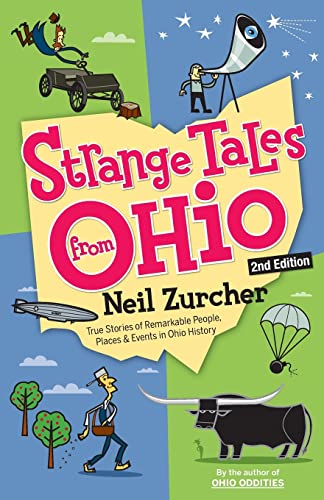 Strange Tales from OHIO

2nd Edition

Neil Zurcher

True Stories of Remarkable People, Places & Events in Ohio History

By the author of
OHIO ODDITIES